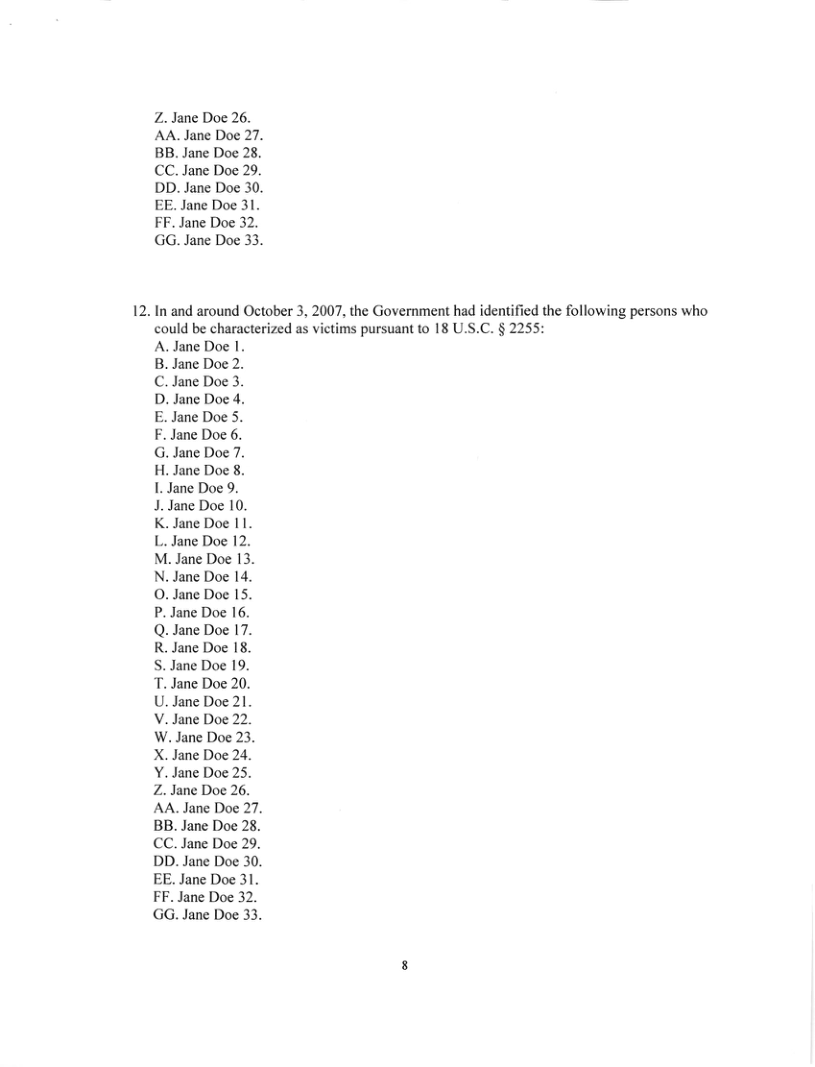 Z. Jane Doe 26.
AA. Jane Doe 27.
BB. Jane Doe 28.
CC. Jane Doe 29.
DD. Jane Doe 30.
EE. Jane Doe 31.
FF. Jane Doe 32.
GG. Jane Doe 33.

12. In and around October 3, 2007, the Government had identified the following persons who could be characterized as victims pursuant to 18 U.S.C. § 2255:
A. Jane Doe 1.
B. Jane Doe 2.
C. Jane Doe 3.
D. Jane Doe 4.
E. Jane Doe 5.
F. Jane Doe 6.
G. Jane Doe 7.
H. Jane Doe 8.
I. Jane Doe 9.
J. Jane Doe 10.
K. Jane Doe 11.
L. Jane Doe 12.
M. Jane Doe 13.
N. Jane Doe 14.
O. Jane Doe 15.
P. Jane Doe 16.
Q. Jane Doe 17.
R. Jane Doe 18.
S. Jane Doe 19.
T. Jane Doe 20.
U. Jane Doe 21.
V. Jane Doe 22.
W. Jane Doe 23.
X. Jane Doe 24.
Y. Jane Doe 25.
Z. Jane Doe 26.
AA. Jane Doe 27.
BB. Jane Doe 28.
CC. Jane Doe 29.
DD. Jane Doe 30.
EE. Jane Doe 31.
FF. Jane Doe 32.
GG. Jane Doe 33.

8